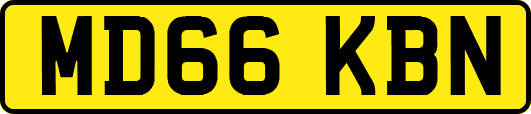 MD66 KBN